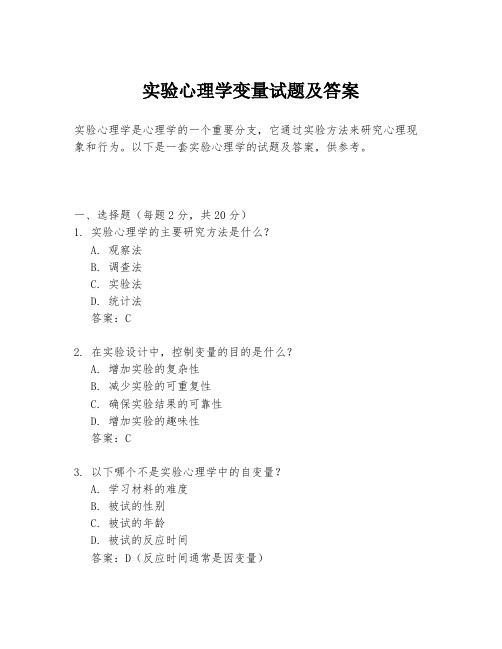 实验心理学变量试题及答案

实验心理学是心理学的一个重要分支，它通过实验方法来研究心理现象和行为。以下是一套实验心理学的试题及答案，供参考。

一、选择题（每题 2 分，共 20 分）
1. 实验心理学的主要研究方法是什么？
A. 观察法
B. 调查法
C. 实验法
D. 统计法
答案：C

2. 在实验设计中，控制变量的目的是什么？
A. 增加实验的复杂性
B. 减少实验的可重复性
C. 确保实验结果的可靠性
D. 增加实验的趣味性
答案：C

3. 以下哪个不是实验心理学中的自变量？
A. 学习材料的难度
B. 被试的性别
C. 被试的年龄
D. 被试的反应时间
答案：D（反应时间通常是因变量）